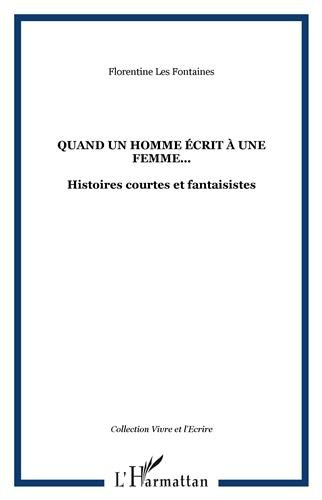 Florentine Les Fontaines

QUAND UN HOMME ÉCRIT À UNE FEMME...

Histoires courtes et fantaisistes

Collection Vivre et l'Ecrire

L'Harmattan